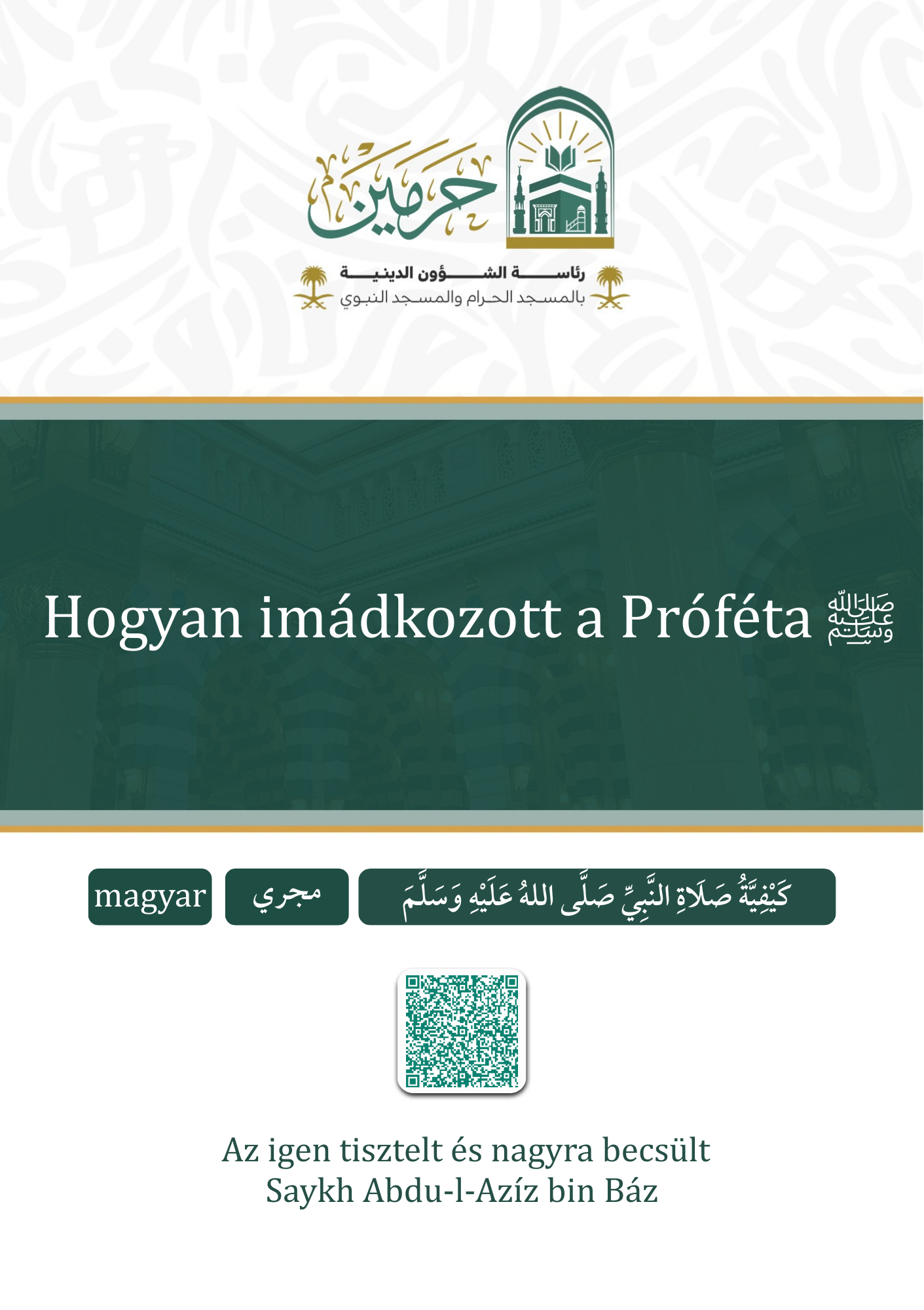 حرمين

رئاسة الشؤون الدينية
بالمسجد الحرام والمسجد النبوي

Hogyan imádkozott a Próféta ﷺ

magyar

مجري

كَيْفِيَّةُ صَلَاةِ النَّبِيِّ صَلَّى اللهُ عَلَيْهِ وَسَلَّمَ

Az igen tisztelt és nagyra becsült
Saykh Abdu-l-Azíz bin Báz